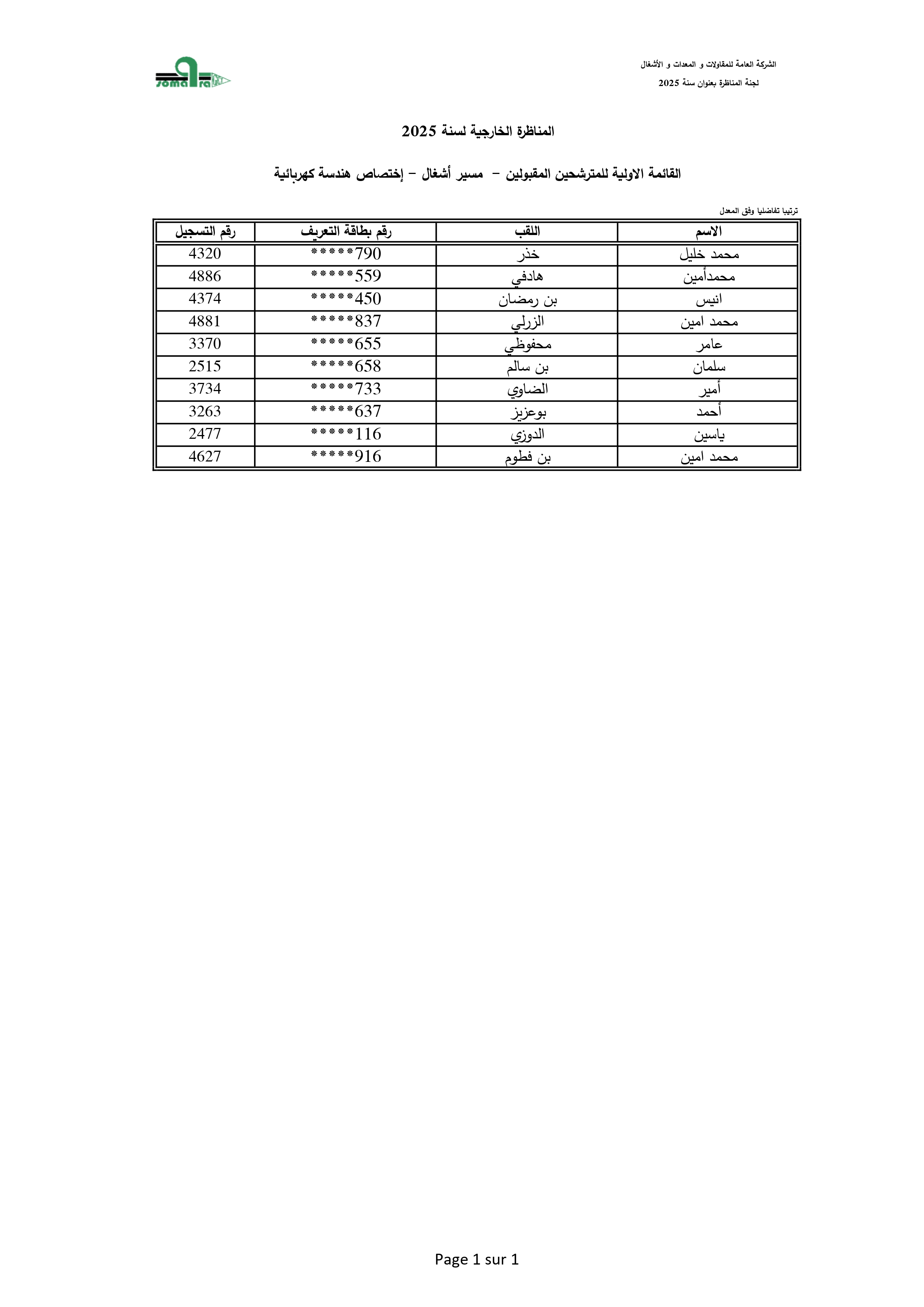 الشركة العامة للمقاولات و المعدات و الأشغال
لجنة المناظرة بعنوان سنة 2025

somatra

المناظرة الخارجية لسنة 2025

القائمة الاولية للمترشحين المقبولين – مسير أشغال – إختصاص هندسة كهربائية

ترتيبا تفاضليا وفق المعدل

| الاسم | اللقب | رقم بطاقة التعريف | رقم التسجيل |
|---|---|---|---|
| محمد خليل | خذر | *****790 | 4320 |
| محمدأمين | هادفي | *****559 | 4886 |
| انيس | بن رمضان | *****450 | 4374 |
| محمد امين | الزرلي | *****837 | 4881 |
| عامر | محفوظي | *****655 | 3370 |
| سلمان | بن سالم | *****658 | 2515 |
| أمير | الضاوي | *****733 | 3734 |
| أحمد | بوعزيز | *****637 | 3263 |
| ياسين | الدوزي | *****116 | 2477 |
| محمد امين | بن فطوم | *****916 | 4627 |

Page 1 sur 1